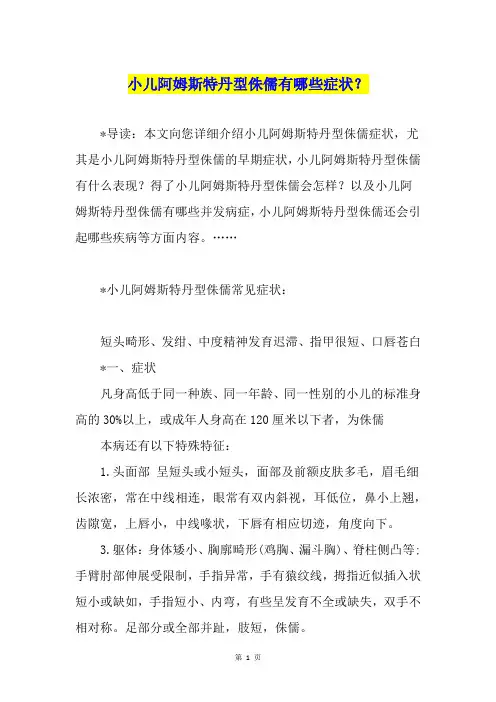 小儿阿姆斯特丹型侏儒有哪些症状？

*导读：本文向您详细介绍小儿阿姆斯特丹型侏儒症状，尤其是小儿阿姆斯特丹型侏儒的早期症状，小儿阿姆斯特丹型侏儒有什么表现？得了小儿阿姆斯特丹型侏儒会怎样？以及小儿阿姆斯特丹型侏儒有哪些并发病症，小儿阿姆斯特丹型侏儒还会引起哪些疾病等方面内容。……

*小儿阿姆斯特丹型侏儒常见症状：

短头畸形、发绀、中度精神发育迟滞、指甲很短、口唇苍白

*一、症状

凡身高低于同一种族、同一年龄、同一性别的小儿的标准身高的30%以上，或成年人身高在120厘米以下者，为侏儒

本病还有以下特殊特征：

1.头面部 呈短头或小短头，面部及前额皮肤多毛，眉毛细长浓密，常在中线相连，眼常有双内斜视，耳低位，鼻小上翘，齿隙宽，上唇小，中线喙状，下唇有相应切迹，角度向下。

3.躯体：身体矮小、胸廓畸形(鸡胸、漏斗胸)、脊柱侧凸等；手臂肘部伸展受限制，手指异常，手有猿纹线，拇指近似插入状短小或缺如，手指短小、内弯，有些呈发育不全或缺失，双手不相对称。足部分或全部并趾，肢短，侏儒。

第 1 页